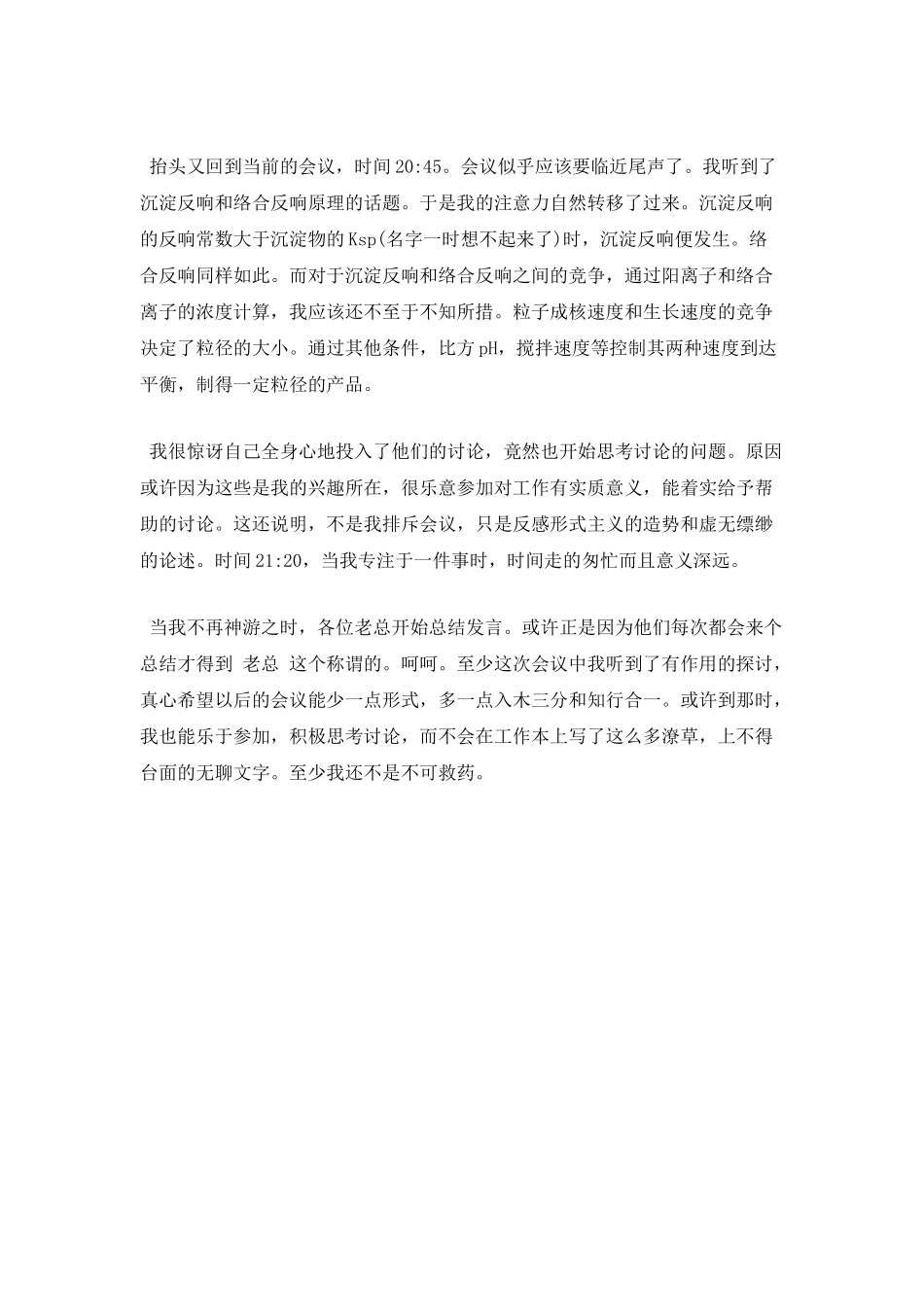 抬头又回到当前的会议，时间20:45。会议似乎应该要临近尾声了。我听到了沉淀反响和络合反响原理的话题。于是我的注意力自然转移了过来。沉淀反响的反响常数大于沉淀物的Ksp(名字一时想不起来了)时，沉淀反响便发生。络合反响同样如此。而对于沉淀反响和络合反响之间的竞争，通过阳离子和络合离子的浓度计算，我应该还不至于不知所措。粒子成核速度和生长速度的竞争决定了粒径的大小。通过其他条件，比方pH，搅拌速度等控制其两种速度到达平衡，制得一定粒径的产品。

我很惊讶自己全身心地投入了他们的讨论，竟然也开始思考讨论的问题。原因或许因为这些是我的兴趣所在，很乐意参加对工作有实质意义，能着实给予帮助的讨论。这还说明，不是我排斥会议，只是反感形式主义的造势和虚无缥缈的论述。时间21:20，当我专注于一件事时，时间走的匆忙而且意义深远。

当我不再神游之时，各位老总开始总结发言。或许正是因为他们每次都会来个总结才得到 老总 这个称谓的。呵呵。至少这次会议中我听到了有作用的探讨，真心希望以后的会议能少一点形式，多一点入木三分和知行合一。或许到那时，我也能乐于参加，积极思考讨论，而不会在工作本上写了这么多潦草，上不得台面的无聊文字。至少我还不是不可救药。